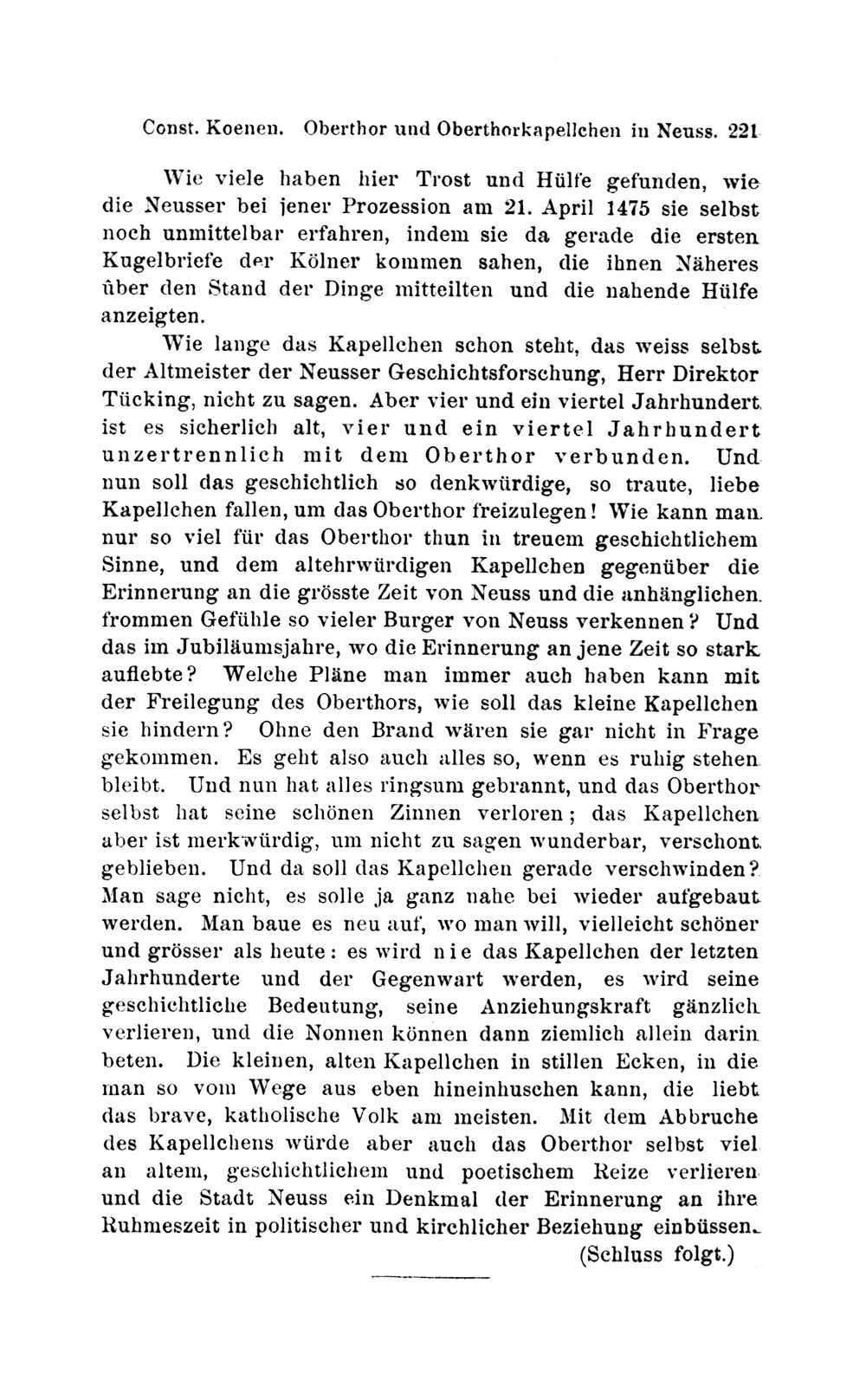 Const. Koenen. Oberthor und Oberthorkapellchen in Neuss. 221

Wie viele haben hier Trost und Hülfe gefunden, wie die Neusser bei jener Prozession am 21. April 1475 sie selbst noch unmittelbar erfahren, indem sie da gerade die ersten Kugelbriefe der Kölner kommen sahen, die ihnen Näheres über den Stand der Dinge mitteilten und die nahende Hülfe anzeigten.

Wie lange das Kapellchen schon steht, das weiss selbst der Altmeister der Neusser Geschichtsforschung, Herr Direktor Tücking, nicht zu sagen. Aber vier und ein viertel Jahrhundert ist es sicherlich alt, vier und ein viertel Jahrhundert unzertrennlich mit dem Oberthor verbunden. Und nun soll das geschichtlich so denkwürdige, so traute, liebe Kapellchen fallen, um das Oberthor freizulegen! Wie kann man nur so viel für das Oberthor thun in treuem geschichtlichem Sinne, und dem altehrwürdigen Kapellchen gegenüber die Erinnerung an die grösste Zeit von Neuss und die anhänglichen frommen Gefühle so vieler Burger von Neuss verkennen? Und das im Jubiläumsjahre, wo die Erinnerung an jene Zeit so stark auflebte? Welche Pläne man immer auch haben kann mit der Freilegung des Oberthors, wie soll das kleine Kapellchen sie hindern? Ohne den Brand wären sie gar nicht in Frage gekommen. Es geht also auch alles so, wenn es ruhig stehen bleibt. Und nun hat alles ringsum gebrannt, und das Oberthor selbst hat seine schönen Zinnen verloren; das Kapellchen aber ist merkwürdig, um nicht zu sagen wunderbar, verschont geblieben. Und da soll das Kapellchen gerade verschwinden? Man sage nicht, es solle ja ganz nahe bei wieder aufgebaut werden. Man baue es neu auf, wo man will, vielleicht schöner und grösser als heute: es wird nie das Kapellchen der letzten Jahrhunderte und der Gegenwart werden, es wird seine geschichtliche Bedeutung, seine Anziehungskraft gänzlich verlieren, und die Nonnen können dann ziemlich allein darin beten. Die kleinen, alten Kapellchen in stillen Ecken, in die man so vom Wege aus eben hineinhuschen kann, die liebt das brave, katholische Volk am meisten. Mit dem Abbruche des Kapellchens würde aber auch das Oberthor selbst viel an altem, geschichtlichem und poetischem Reize verlieren und die Stadt Neuss ein Denkmal der Erinnerung an ihre Ruhmeszeit in politischer und kirchlicher Beziehung einbüssen.

(Schluss folgt.)